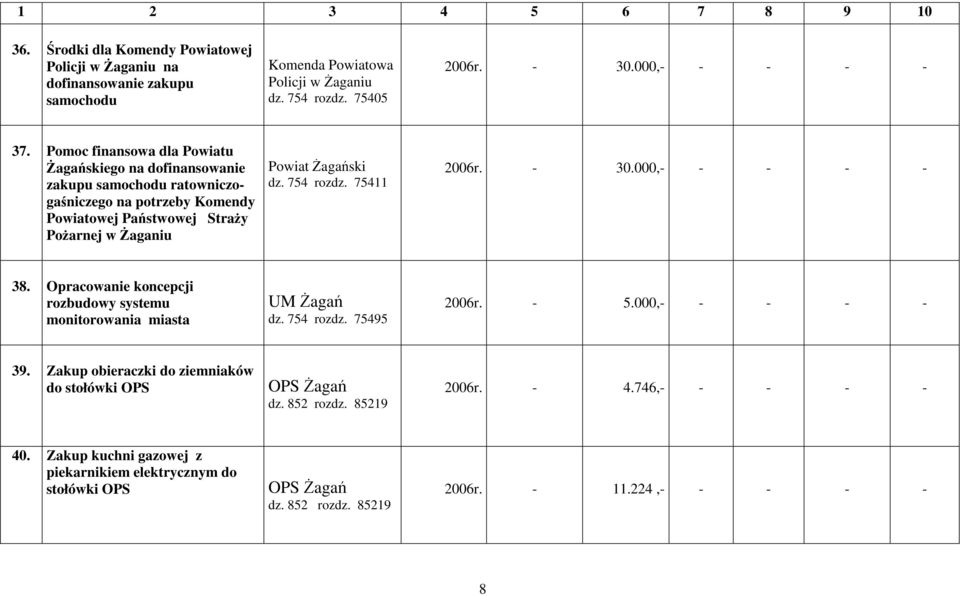 | 1 | 2 | 3 | 4 | 5 | 6 | 7 | 8 | 9 | 10 |
|---|---|---|---|---|---|---|---|---|---|
| 36. | Środki dla Komendy Powiatowej Policji w Żaganiu na dofinansowanie zakupu samochodu | Komenda Powiatowa Policji w Żaganiu dz. 754 rozdz. 75405 | 2006r. | - | 30.000,- | - | - | - | - |
| 37. | Pomoc finansowa dla Powiatu Żagańskiego na dofinansowanie zakupu samochodu ratowniczo-gaśniczego na potrzeby Komendy Powiatowej Państwowej Straży Pożarnej w Żaganiu | Powiat Żagański dz. 754 rozdz. 75411 | 2006r. | - | 30.000,- | - | - | - | - |
| 38. | Opracowanie koncepcji rozbudowy systemu monitorowania miasta | UM Żagań dz. 754 rozdz. 75495 | 2006r. | - | 5.000,- | - | - | - | - |
| 39. | Zakup obieraczki do ziemniaków do stołówki OPS | OPS Żagań dz. 852 rozdz. 85219 | 2006r. | - | 4.746,- | - | - | - | - |
| 40. | Zakup kuchni gazowej z piekarnikiem elektrycznym do stołówki OPS | OPS Żagań dz. 852 rozdz. 85219 | 2006r. | - | 11.224 ,- | - | - | - | - |

8